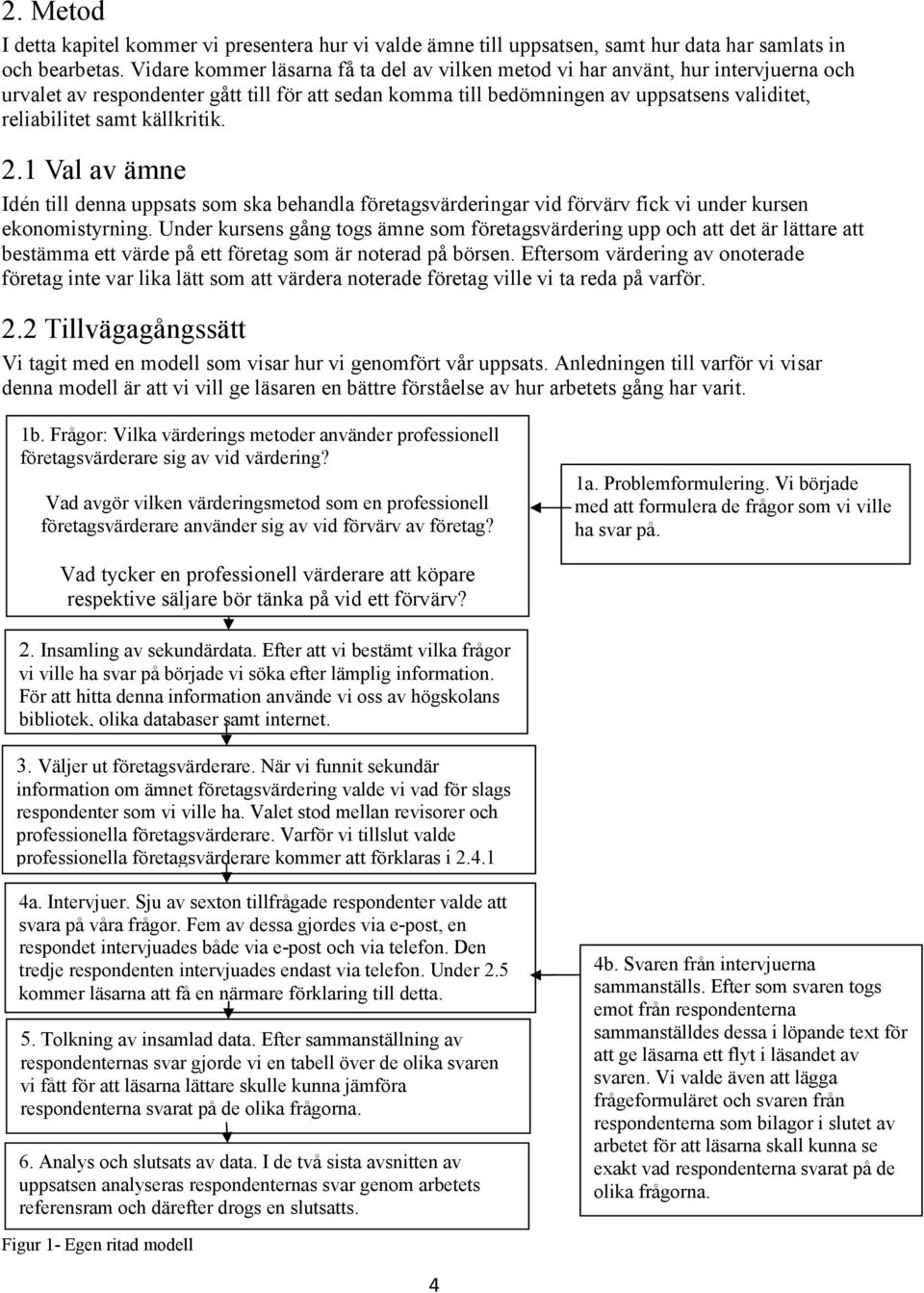 2. Metod

I detta kapitel kommer vi presentera hur vi valde ämne till uppsatsen, samt hur data har samlats in och bearbetas. Vidare kommer läsarna få ta del av vilken metod vi har använt, hur intervjuerna och urvalet av respondenter gått till för att sedan komma till bedömningen av uppsatsens validitet, reliabilitet samt källkritik.

2.1 Val av ämne

Idén till denna uppsats som ska behandla företagsvärderingar vid förvärv fick vi under kursen ekonomistyrning. Under kursens gång togs ämne som företagsvärdering upp och att det är lättare att bestämma ett värde på ett företag som är noterad på börsen. Eftersom värdering av onoterade företag inte var lika lätt som att värdera noterade företag ville vi ta reda på varför.

2.2 Tillvägagångssätt

Vi tagit med en modell som visar hur vi genomfört vår uppsats. Anledningen till varför vi visar denna modell är att vi vill ge läsaren en bättre förståelse av hur arbetets gång har varit.

1b. Frågor: Vilka värderings metoder använder professionell företagsvärderare sig av vid värdering?

Vad avgör vilken värderingsmetod som en professionell företagsvärderare använder sig av vid förvärv av företag?

Vad tycker en professionell värderare att köpare respektive säljare bör tänka på vid ett förvärv?

1a. Problemformulering. Vi började med att formulera de frågor som vi ville ha svar på.

2. Insamling av sekundärdata. Efter att vi bestämt vilka frågor vi ville ha svar på började vi söka efter lämplig information. För att hitta denna information använde vi oss av högskolans bibliotek, olika databaser samt internet.

3. Väljer ut företagsvärderare. När vi funnit sekundär information om ämnet företagsvärdering valde vi vad för slags respondenter som vi ville ha. Valet stod mellan revisorer och professionella företagsvärderare. Varför vi tillslut valde professionella företagsvärderare kommer att förklaras i 2.4.1

4a. Intervjuer. Sju av sexton tillfrågade respondenter valde att svara på våra frågor. Fem av dessa gjordes via e-post, en respondet intervjuades både via e-post och via telefon. Den tredje respondenten intervjuades endast via telefon. Under 2.5 kommer läsarna att få en närmare förklaring till detta.

4b. Svaren från intervjuerna sammanställs. Efter som svaren togs emot från respondenterna sammanställdes dessa i löpande text för att ge läsarna ett flyt i läsandet av svaren. Vi valde även att lägga frågeformuläret och svaren från respondenterna som bilagor i slutet av arbetet för att läsarna skall kunna se exakt vad respondenterna svarat på de olika frågorna.

5. Tolkning av insamlad data. Efter sammanställning av respondenternas svar gjorde vi en tabell över de olika svaren vi fått för att läsarna lättare skulle kunna jämföra respondenterna svarat på de olika frågorna.

6. Analys och slutsats av data. I de två sista avsnitten av uppsatsen analyseras respondenternas svar genom arbetets referensram och därefter drogs en slutsatts.

Figur 1- Egen ritad modell

4